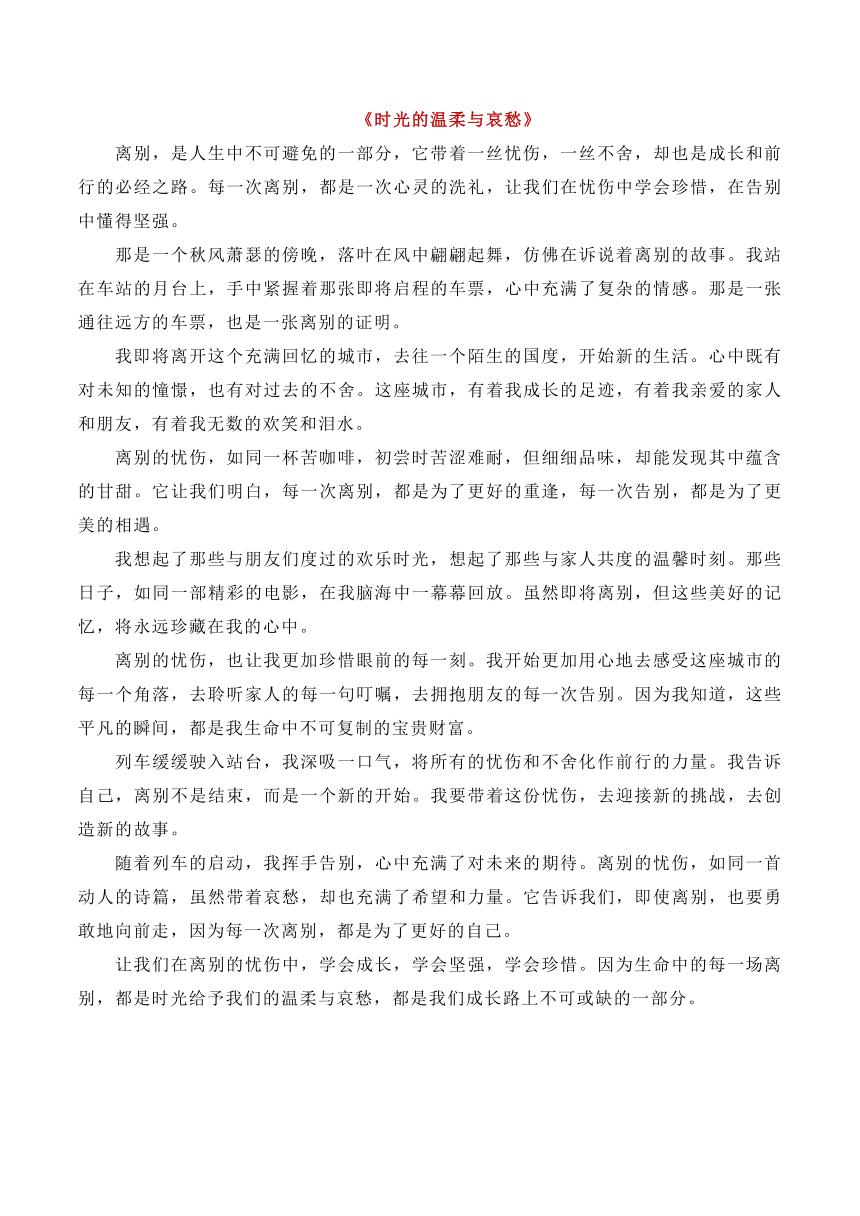 《时光的温柔与哀愁》

离别，是人生中不可避免的一部分，它带着一丝忧伤，一丝不舍，却也是成长和前行的必经之路。每一次离别，都是一次心灵的洗礼，让我们在忧伤中学会珍惜，在告别中懂得坚强。

那是一个秋风萧瑟的傍晚，落叶在风中翩翩起舞，仿佛在诉说着离别的故事。我站在车站的月台上，手中紧握着那张即将启程的车票，心中充满了复杂的情感。那是一张通往远方的车票，也是一张离别的证明。

我即将离开这个充满回忆的城市，去往一个陌生的国度，开始新的生活。心中既有对未知的憧憬，也有对过去的不舍。这座城市，有着我成长的足迹，有着我亲爱的家人和朋友，有着我无数的欢笑和泪水。

离别的忧伤，如同一杯苦咖啡，初尝时苦涩难耐，但细细品味，却能发现其中蕴含的甘甜。它让我们明白，每一次离别，都是为了更好的重逢，每一次告别，都是为了更美的相遇。

我想起了那些与朋友们度过的欢乐时光，想起了那些与家人共度的温馨时刻。那些日子，如同一部精彩的电影，在我脑海中一幕幕回放。虽然即将离别，但这些美好的记忆，将永远珍藏在我的心中。

离别的忧伤，也让我更加珍惜眼前的每一刻。我开始更加用心地去感受这座城市的每一个角落，去聆听家人的每一句叮嘱，去拥抱朋友的每一次告别。因为我知道，这些平凡的瞬间，都是我生命中不可复制的宝贵财富。

列车缓缓驶入站台，我深吸一口气，将所有的忧伤和不舍化作前行的力量。我告诉自己，离别不是结束，而是一个新的开始。我要带着这份忧伤，去迎接新的挑战，去创造新的故事。

随着列车的启动，我挥手告别，心中充满了对未来的期待。离别的忧伤，如同一首动人的诗篇，虽然带着哀愁，却也充满了希望和力量。它告诉我们，即使离别，也要勇敢地向前走，因为每一次离别，都是为了更好的自己。

让我们在离别的忧伤中，学会成长，学会坚强，学会珍惜。因为生命中的每一场离别，都是时光给予我们的温柔与哀愁，都是我们成长路上不可或缺的一部分。